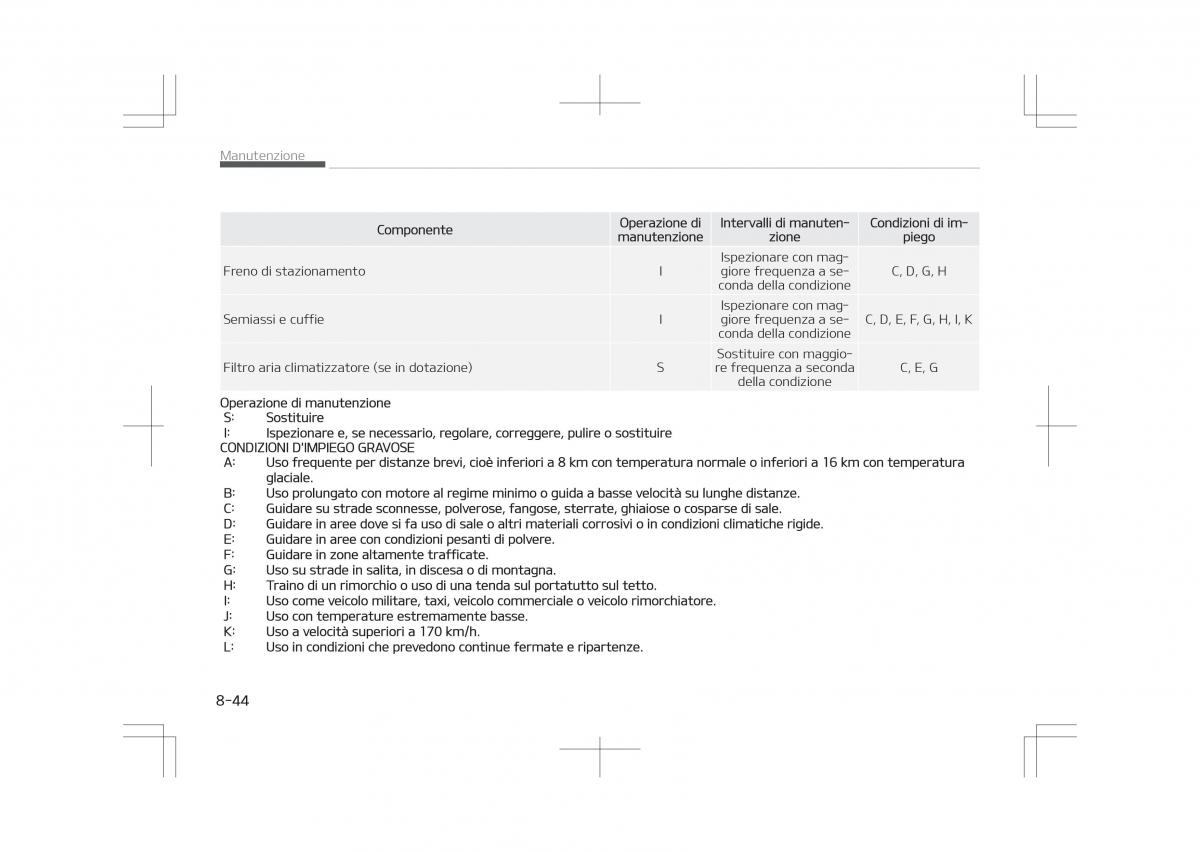 Manutenzione

| Componente | Operazione di manutenzione | Intervalli di manutenzione | Condizioni di impiego |
|---|---|---|---|
| Freno di stazionamento | I | Ispezionare con maggiore frequenza a seconda della condizione | C, D, G, H |
| Semiassi e cuffie | I | Ispezionare con maggiore frequenza a seconda della condizione | C, D, E, F, G, H, I, K |
| Filtro aria climatizzatore (se in dotazione) | S | Sostituire con maggiore frequenza a seconda della condizione | C, E, G |

Operazione di manutenzione
S: Sostituire
I: Ispezionare e, se necessario, regolare, correggere, pulire o sostituire
CONDIZIONI D'IMPIEGO GRAVOSE
A: Uso frequente per distanze brevi, cioè inferiori a 8 km con temperatura normale o inferiori a 16 km con temperatura glaciale.
B: Uso prolungato con motore al regime minimo o guida a basse velocità su lunghe distanze.
C: Guidare su strade sconnesse, polverose, fangose, sterrate, ghiaiose o cosparse di sale.
D: Guidare in aree dove si fa uso di sale o altri materiali corrosivi o in condizioni climatiche rigide.
E: Guidare in aree con condizioni pesanti di polvere.
F: Guidare in zone altamente trafficate.
G: Uso su strade in salita, in discesa o di montagna.
H: Traino di un rimorchio o uso di una tenda sul portatutto sul tetto.
I: Uso come veicolo militare, taxi, veicolo commerciale o veicolo rimorchiatore.
J: Uso con temperature estremamente basse.
K: Uso a velocità superiori a 170 km/h.
L: Uso in condizioni che prevedono continue fermate e ripartenze.

8-44